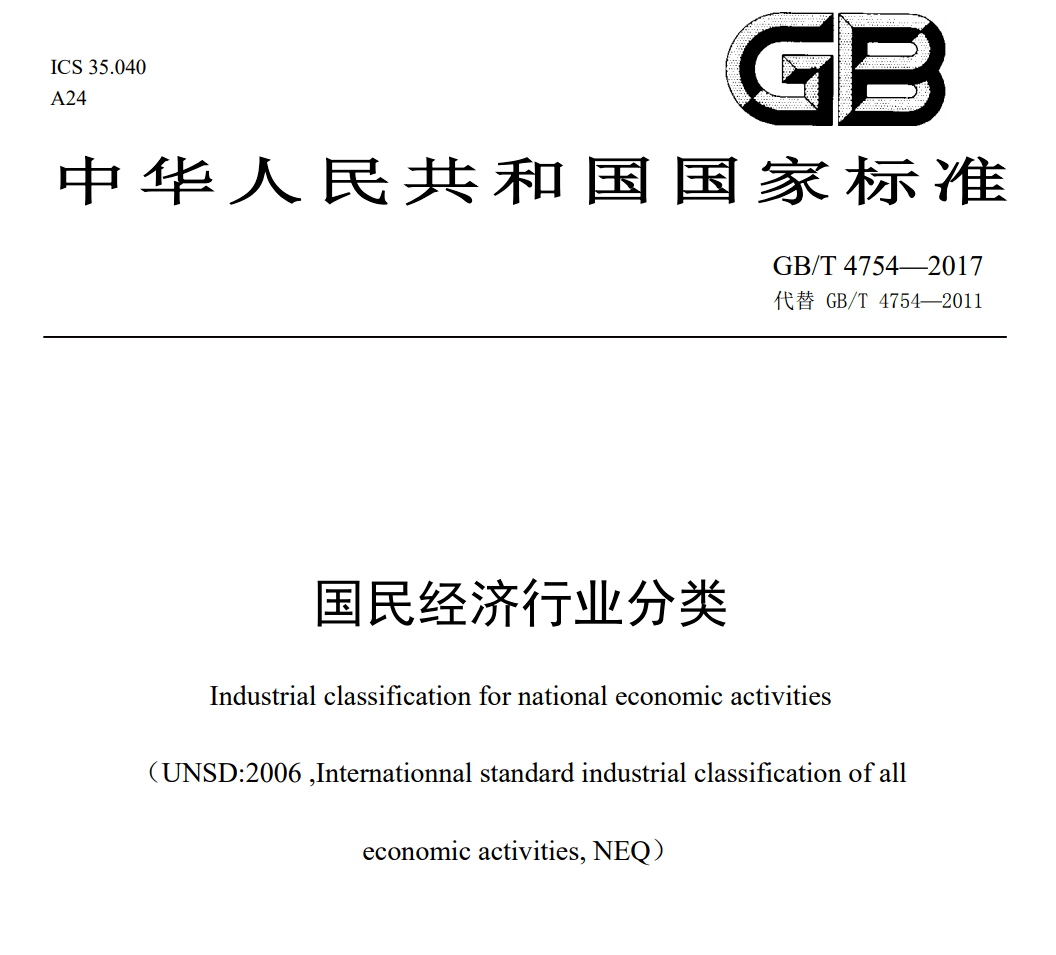 ICS 35.040
A24

GB

中华人民共和国国家标准

GB/T 4754—2017
代替 GB/T 4754—2011

国民经济行业分类

Industrial classification for national economic activities

（UNSD:2006 ,Internationnal standard industrial classification of all economic activities, NEQ）